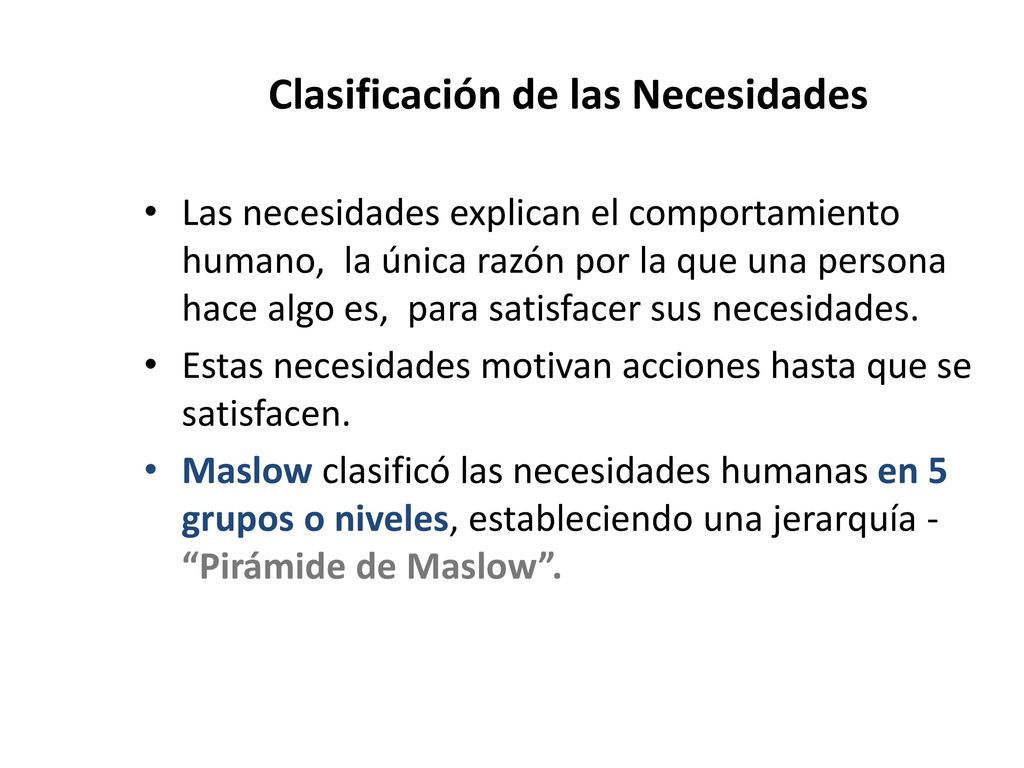 Clasificación de las Necesidades

• Las necesidades explican el comportamiento humano,  la única razón por la que una persona hace algo es,  para satisfacer sus necesidades.

• Estas necesidades motivan acciones hasta que se satisfacen.

• Maslow clasificó las necesidades humanas en 5 grupos o niveles, estableciendo una jerarquía - “Pirámide de Maslow”.